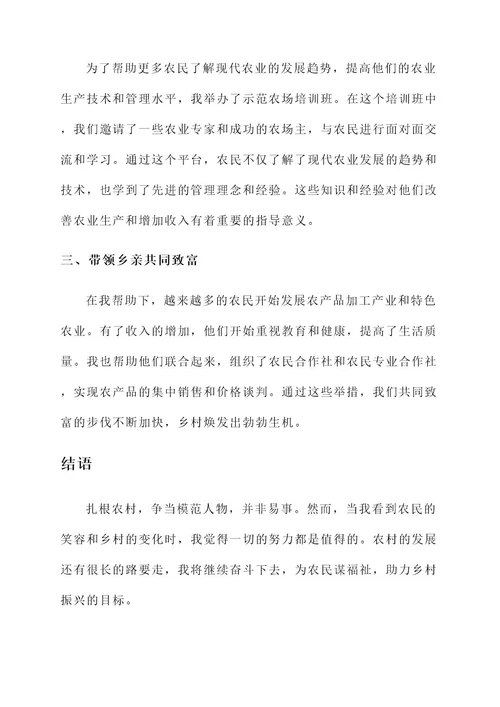 为了帮助更多农民了解现代农业的发展趋势，提高他们的农业生产技术和管理水平，我举办了示范农场培训班。在这个培训班中，我们邀请了一些农业专家和成功的农场主，与农民进行面对面交流和学习。通过这个平台，农民不仅了解了现代农业发展的趋势和技术，也学到了先进的管理理念和经验。这些知识和经验对他们改善农业生产和增加收入有着重要的指导意义。

三、带领乡亲共同致富

在我帮助下，越来越多的农民开始发展农产品加工产业和特色农业。有了收入的增加，他们开始重视教育和健康，提高了生活质量。我也帮助他们联合起来，组织了农民合作社和农民专业合作社，实现农产品的集中销售和价格谈判。通过这些举措，我们共同致富的步伐不断加快，乡村焕发出勃勃生机。

结语

扎根农村，争当模范人物，并非易事。然而，当我看到农民的笑容和乡村的变化时，我觉得一切的努力都是值得的。农村的发展还有很长的路要走，我将继续奋斗下去，为农民谋福祉，助力乡村振兴的目标。